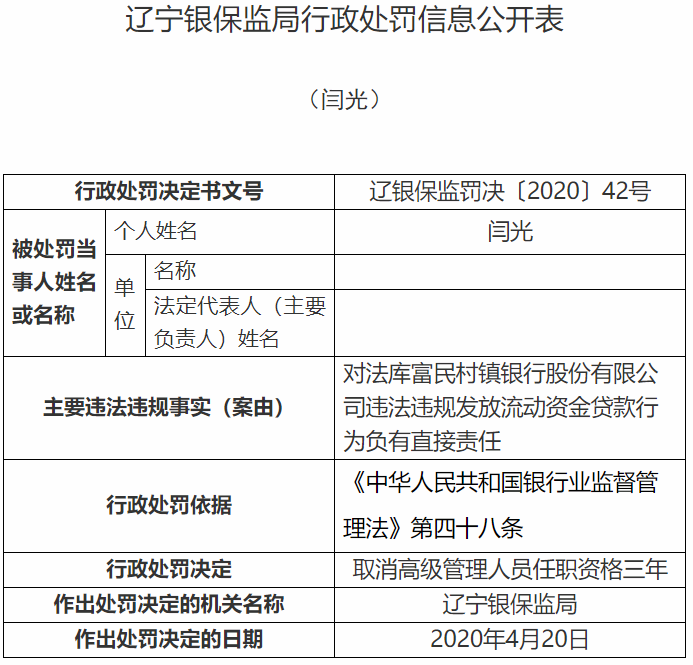 辽宁银保监局行政处罚信息公开表

（闫光）

| 行政处罚决定书文号 | | | 辽银保监罚决〔2020〕42号 |
|---|---|---|---|
| 被处罚当事人姓名或名称 | 个人姓名 | | 闫光 |
| | 单位 | 名称 | |
| | | 法定代表人（主要负责人）姓名 | |
| 主要违法违规事实（案由） | | | 对法库富民村镇银行股份有限公司违法违规发放流动资金贷款行为负有直接责任 |
| 行政处罚依据 | | | 《中华人民共和国银行业监督管理法》第四十八条 |
| 行政处罚决定 | | | 取消高级管理人员任职资格三年 |
| 作出处罚决定的机关名称 | | | 辽宁银保监局 |
| 作出处罚决定的日期 | | | 2020年4月20日 |